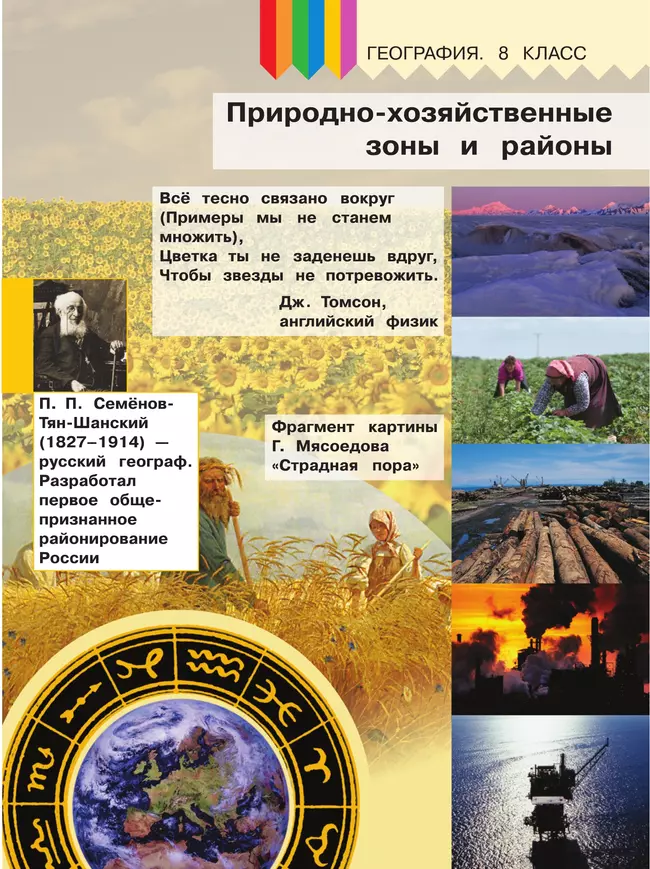 ГЕОГРАФИЯ. 8 КЛАСС

Природно-хозяйственные зоны и районы

Всё тесно связано вокруг
(Примеры мы не станем множить),
Цветка ты не заденешь вдруг,
Чтобы звезды не потревожить.

Дж. Томсон,
английский физик

П. П. Семёнов-Тян-Шанский (1827–1914) — русский географ. Разработал первое общепризнанное районирование России

Фрагмент картины Г. Мясоедова «Страдная пора»